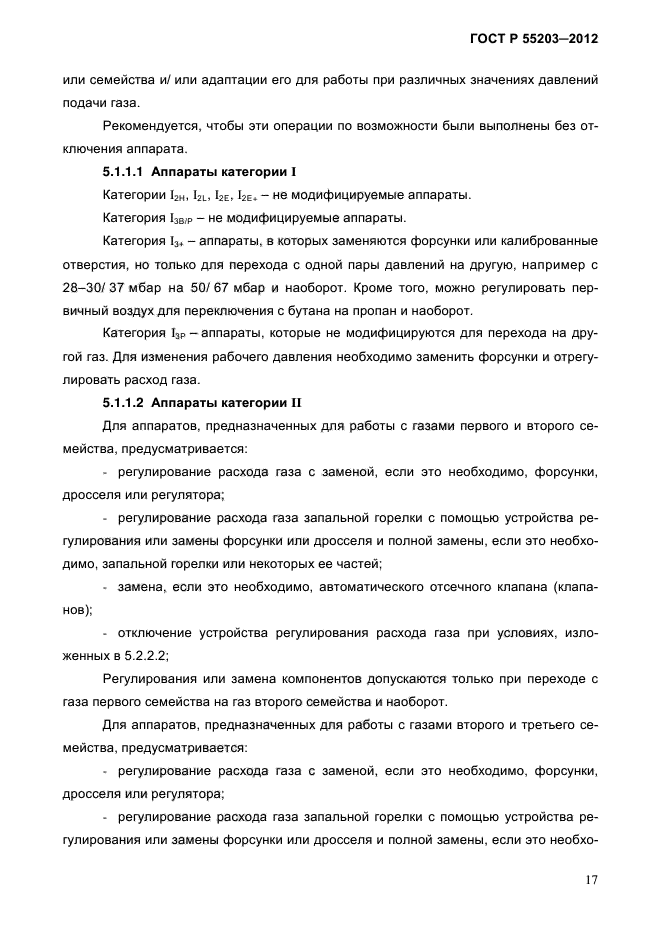 ГОСТ Р 55203—2012

или семейства и/ или адаптации его для работы при различных значениях давлений подачи газа.

Рекомендуется, чтобы эти операции по возможности были выполнены без отключения аппарата.

5.1.1.1 Аппараты категории I

Категории $I_{2H}$, $I_{2L}$, $I_{2E}$, $I_{2E+}$ – не модифицируемые аппараты.

Категория $I_{3B/P}$ – не модифицируемые аппараты.

Категория $I_{3+}$ – аппараты, в которых заменяются форсунки или калиброванные отверстия, но только для перехода с одной пары давлений на другую, например с 28–30/ 37 мбар на 50/ 67 мбар и наоборот. Кроме того, можно регулировать первичный воздух для переключения с бутана на пропан и наоборот.

Категория $I_{3P}$ – аппараты, которые не модифицируются для перехода на другой газ. Для изменения рабочего давления необходимо заменить форсунки и отрегулировать расход газа.

5.1.1.2 Аппараты категории II

Для аппаратов, предназначенных для работы с газами первого и второго семейства, предусматривается:

- регулирование расхода газа с заменой, если это необходимо, форсунки, дросселя или регулятора;

- регулирование расхода газа запальной горелки с помощью устройства регулирования или замены форсунки или дросселя и полной замены, если это необходимо, запальной горелки или некоторых ее частей;

- замена, если это необходимо, автоматического отсечного клапана (клапанов);

- отключение устройства регулирования расхода газа при условиях, изложенных в 5.2.2.2;

Регулирования или замена компонентов допускаются только при переходе с газа первого семейства на газ второго семейства и наоборот.

Для аппаратов, предназначенных для работы с газами второго и третьего семейства, предусматривается:

- регулирование расхода газа с заменой, если это необходимо, форсунки, дросселя или регулятора;

- регулирование расхода газа запальной горелки с помощью устройства регулирования или замены форсунки или дросселя и полной замены, если это необхо-

17